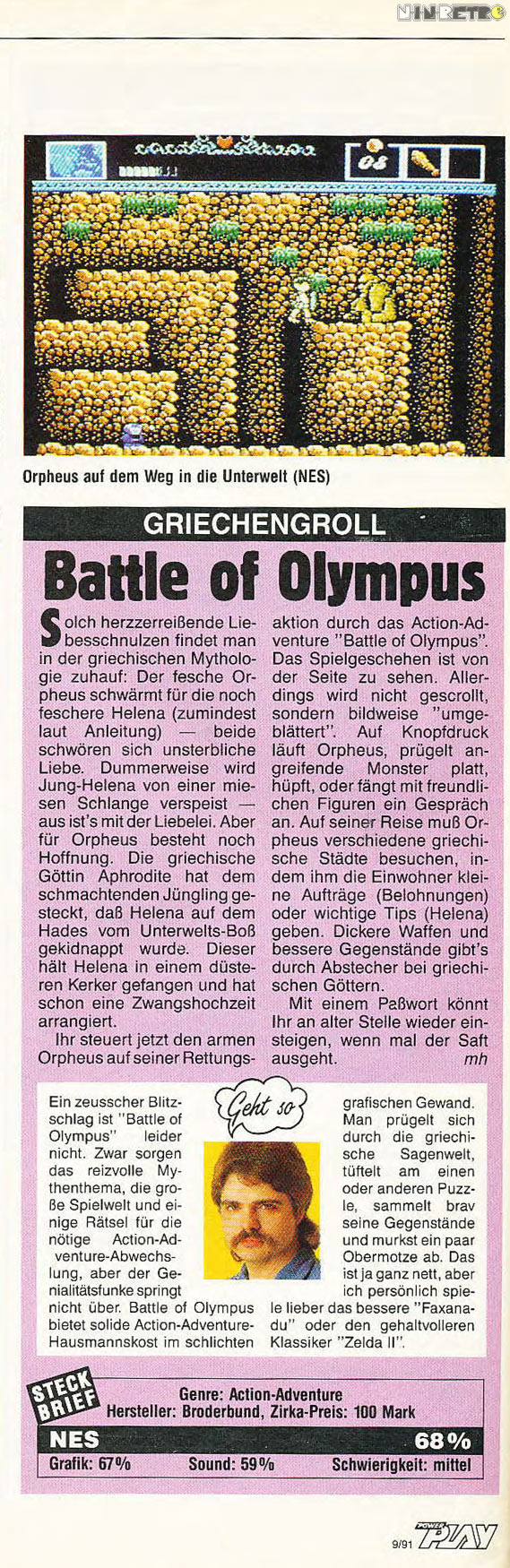 NINRETRO

08

Orpheus auf dem Weg in die Unterwelt (NES)

GRIECHENGROLL

Battle of Olympus

Solch herzzerreißende Liebesschnulzen findet man in der griechischen Mythologie zuhauf: Der fesche Orpheus schwärmt für die noch feschere Helena (zumindest laut Anleitung) — beide schwören sich unsterbliche Liebe. Dummerweise wird Jung-Helena von einer miesen Schlange verspeist — aus ist's mit der Liebelei. Aber für Orpheus besteht noch Hoffnung. Die griechische Göttin Aphrodite hat dem schmachtenden Jüngling gesteckt, daß Helena auf dem Hades vom Unterwelts-Boß gekidnappt wurde. Dieser hält Helena in einem düsteren Kerker gefangen und hat schon eine Zwangshochzeit arrangiert.

Ihr steuert jetzt den armen Orpheus auf seiner Rettungsaktion durch das Action-Adventure "Battle of Olympus". Das Spielgeschehen ist von der Seite zu sehen. Allerdings wird nicht gescrollt, sondern bildweise "umgeblättert". Auf Knopfdruck läuft Orpheus, prügelt angreifende Monster platt, hüpft, oder fängt mit freundlichen Figuren ein Gespräch an. Auf seiner Reise muß Orpheus verschiedene griechische Städte besuchen, indem ihm die Einwohner kleine Aufträge (Belohnungen) oder wichtige Tips (Helena) geben. Dickere Waffen und bessere Gegenstände gibt's durch Abstecher bei griechischen Göttern.

Mit einem Paßwort könnt Ihr an alter Stelle wieder einsteigen, wenn mal der Saft ausgeht. mh

Geht so

Ein zeusscher Blitzschlag ist "Battle of Olympus" leider nicht. Zwar sorgen das reizvolle Mythenthema, die große Spielwelt und einige Rätsel für die nötige Action-Adventure-Abwechslung, aber der Genialitätsfunke springt nicht über. Battle of Olympus bietet solide Action-Adventure-Hausmannskost im schlichten grafischen Gewand. Man prügelt sich durch die griechische Sagenwelt, tüftelt am einen oder anderen Puzzle, sammelt brav seine Gegenstände und murkst ein paar Obermotze ab. Das ist ja ganz nett, aber ich persönlich spiele lieber das bessere "Faxanadu" oder den gehaltvolleren Klassiker "Zelda II".

STECK BRIEF

Genre: Action-Adventure
Hersteller: Broderbund, Zirka-Preis: 100 Mark

NES 68%

Grafik: 67% Sound: 59% Schwierigkeit: mittel

9/91 POWER PLAY